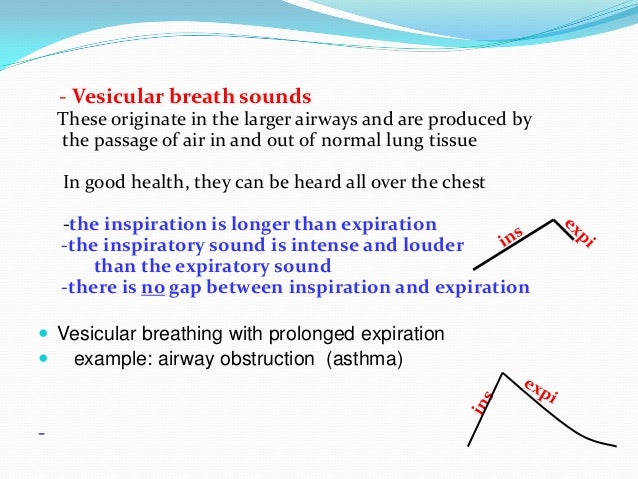 - Vesicular breath sounds
These originate in the larger airways and are produced by the passage of air in and out of normal lung tissue

In good health, they can be heard all over the chest

-the inspiration is longer than expiration
-the inspiratory sound is intense and louder than the expiratory sound
-there is no gap between inspiration and expiration

ins
expi

- Vesicular breathing with prolonged expiration
- example: airway obstruction (asthma)

ins
expi

-